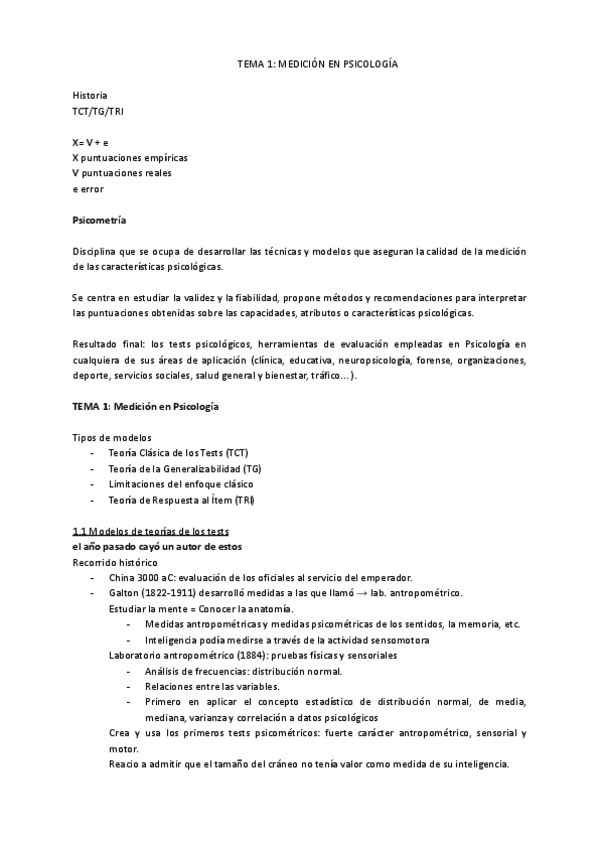 TEMA 1: MEDICIÓN EN PSICOLOGÍA

Historia
TCT/TG/TRI

X= V + e
X puntuaciones empíricas
V puntuaciones reales
e error

Psicometría

Disciplina que se ocupa de desarrollar las técnicas y modelos que aseguran la calidad de la medición de las características psicológicas.

Se centra en estudiar la validez y la fiabilidad, propone métodos y recomendaciones para interpretar las puntuaciones obtenidas sobre las capacidades, atributos o características psicológicas.

Resultado final: los tests psicológicos, herramientas de evaluación empleadas en Psicología en cualquiera de sus áreas de aplicación (clínica, educativa, neuropsicología, forense, organizaciones, deporte, servicios sociales, salud general y bienestar, tráfico…).

TEMA 1: Medición en Psicología

Tipos de modelos
- Teoría Clásica de los Tests (TCT)
- Teoría de la Generalizabilidad (TG)
- Limitaciones del enfoque clásico
- Teoría de Respuesta al Ítem (TRI)

1.1 Modelos de teorías de los tests
el año pasado cayó un autor de estos
Recorrido histórico
- China 3000 aC: evaluación de los oficiales al servicio del emperador.
- Galton (1822-1911) desarrolló medidas a las que llamó → lab. antropométrico.
Estudiar la mente = Conocer la anatomía.
- Medidas antropométricas y medidas psicométricas de los sentidos, la memoria, etc.
- Inteligencia podía medirse a través de la actividad sensomotora
Laboratorio antropométrico (1884): pruebas físicas y sensoriales
- Análisis de frecuencias: distribución normal.
- Relaciones entre las variables.
- Primero en aplicar el concepto estadístico de distribución normal, de media, mediana, varianza y correlación a datos psicológicos
Crea y usa los primeros tests psicométricos: fuerte carácter antropométrico, sensorial y motor.
Reacio a admitir que el tamaño del cráneo no tenía valor como medida de su inteligencia.